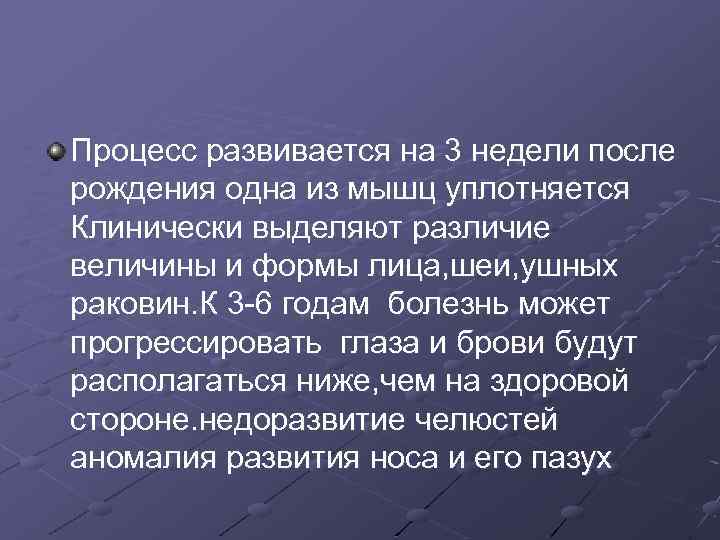 Процесс развивается на 3 недели после рождения одна из мышц уплотняется Клинически выделяют различие величины и формы лица,шеи,ушных раковин.К 3-6 годам болезнь может прогрессировать глаза и брови будут располагаться ниже,чем на здоровой стороне.недоразвитие челюстей аномалия развития носа и его пазух